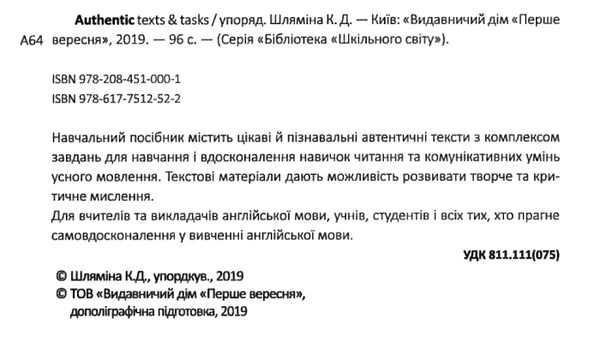 A64 Authentic texts & tasks / упоряд. Шляміна К. Д. — Київ: «Видавничий дім «Перше вересня», 2019. — 96 с. — (Серія «Бібліотека «Шкільного світу»).

ISBN 978-208-451-000-1
ISBN 978-617-7512-52-2

Навчальний посібник містить цікаві й пізнавальні автентичні тексти з комплексом завдань для навчання і вдосконалення навичок читання та комунікативних умінь усного мовлення. Текстові матеріали дають можливість розвивати творче та критичне мислення.
Для вчителів та викладачів англійської мови, учнів, студентів і всіх тих, хто прагне самовдосконалення у вивченні англійської мови.

УДК 811.111(075)

© Шляміна К.Д., упордкув., 2019
© ТОВ «Видавничий дім «Перше вересня», дополіграфічна підготовка, 2019